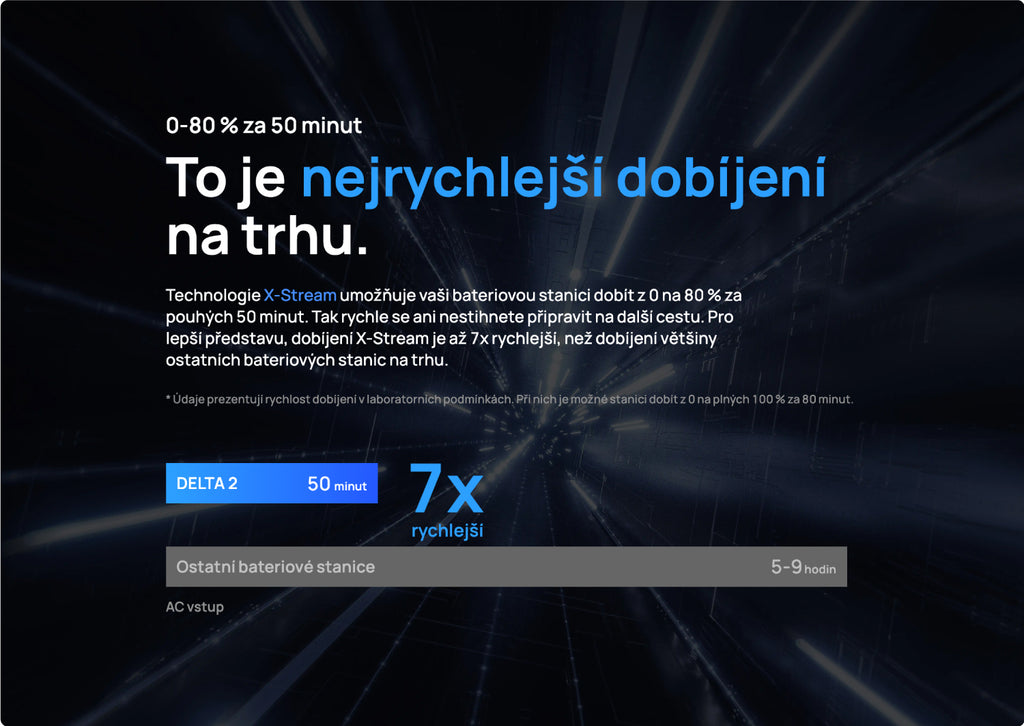 0-80 % za 50 minut

To je nejrychlejší dobíjení na trhu.

Technologie X-Stream umožňuje vaši bateriovou stanici dobít z 0 na 80 % za pouhých 50 minut. Tak rychle se ani nestihnete připravit na další cestu. Pro lepší představu, dobíjení X-Stream je až 7x rychlejší, než dobíjení většiny ostatních bateriových stanic na trhu.

* Údaje prezentují rychlost dobíjení v laboratorních podmínkách. Při nich je možné stanici dobít z 0 na plných 100 % za 80 minut.

DELTA 2 50 minut

7x rychlejší

Ostatní bateriové stanice 5-9 hodin

AC vstup